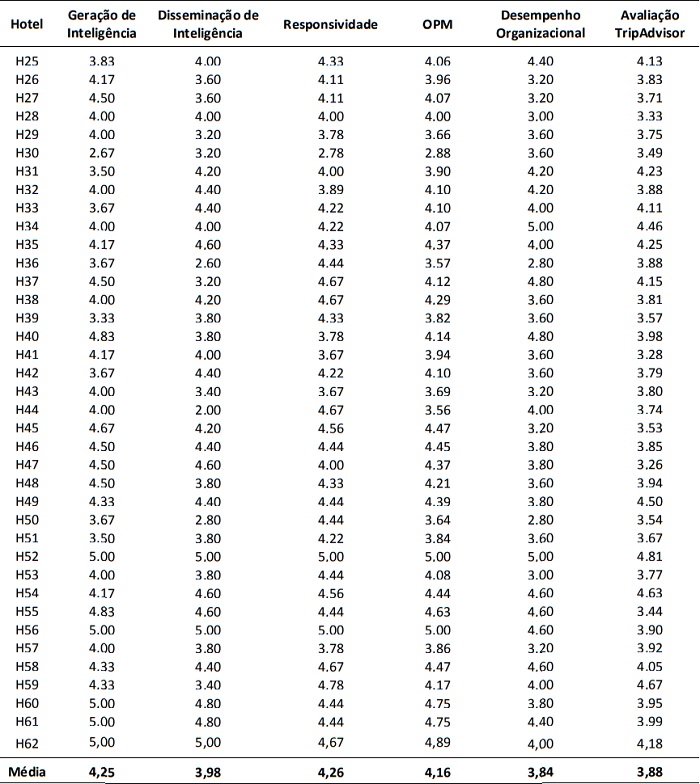 | Hotel | Geração de Inteligência | Disseminação de Inteligência | Responsividade | OPM | Desempenho Organizacional | Avaliação TripAdvisor |
|---|---|---|---|---|---|---|
| H25 | 3.83 | 4.00 | 4.33 | 4.06 | 4.40 | 4.13 |
| H26 | 4.17 | 3.60 | 4.11 | 3.96 | 3.20 | 3.83 |
| H27 | 4.50 | 3.60 | 4.11 | 4.07 | 3.20 | 3.71 |
| H28 | 4.00 | 4.00 | 4.00 | 4.00 | 3.00 | 3.33 |
| H29 | 4.00 | 3.20 | 3.78 | 3.66 | 3.60 | 3.75 |
| H30 | 2.67 | 3.20 | 2.78 | 2.88 | 3.60 | 3.49 |
| H31 | 3.50 | 4.20 | 4.00 | 3.90 | 4.20 | 4.23 |
| H32 | 4.00 | 4.40 | 3.89 | 4.10 | 4.20 | 3.88 |
| H33 | 3.67 | 4.40 | 4.22 | 4.10 | 4.00 | 4.11 |
| H34 | 4.00 | 4.00 | 4.22 | 4.07 | 5.00 | 4.46 |
| H35 | 4.17 | 4.60 | 4.33 | 4.37 | 4.00 | 4.25 |
| H36 | 3.67 | 2.60 | 4.44 | 3.57 | 2.80 | 3.88 |
| H37 | 4.50 | 3.20 | 4.67 | 4.12 | 4.80 | 4.15 |
| H38 | 4.00 | 4.20 | 4.67 | 4.29 | 3.60 | 3.81 |
| H39 | 3.33 | 3.80 | 4.33 | 3.82 | 3.60 | 3.57 |
| H40 | 4.83 | 3.80 | 3.78 | 4.14 | 4.80 | 3.98 |
| H41 | 4.17 | 4.00 | 3.67 | 3.94 | 3.60 | 3.28 |
| H42 | 3.67 | 4.40 | 4.22 | 4.10 | 3.60 | 3.79 |
| H43 | 4.00 | 3.40 | 3.67 | 3.69 | 3.20 | 3.80 |
| H44 | 4.00 | 2.00 | 4.67 | 3.56 | 4.00 | 3.74 |
| H45 | 4.67 | 4.20 | 4.56 | 4.47 | 3.20 | 3.53 |
| H46 | 4.50 | 4.40 | 4.44 | 4.45 | 3.80 | 3.85 |
| H47 | 4.50 | 4.60 | 4.00 | 4.37 | 3.80 | 3.26 |
| H48 | 4.50 | 3.80 | 4.33 | 4.21 | 3.60 | 3.94 |
| H49 | 4.33 | 4.40 | 4.44 | 4.39 | 3.80 | 4.50 |
| H50 | 3.67 | 2.80 | 4.44 | 3.64 | 2.80 | 3.54 |
| H51 | 3.50 | 3.80 | 4.22 | 3.84 | 3.60 | 3.67 |
| H52 | 5.00 | 5.00 | 5.00 | 5.00 | 5.00 | 4.81 |
| H53 | 4.00 | 3.80 | 4.44 | 4.08 | 3.00 | 3.77 |
| H54 | 4.17 | 4.60 | 4.56 | 4.44 | 4.60 | 4.63 |
| H55 | 4.83 | 4.60 | 4.44 | 4.63 | 4.60 | 3.44 |
| H56 | 5.00 | 5.00 | 5.00 | 5.00 | 4.60 | 3.90 |
| H57 | 4.00 | 3.80 | 3.78 | 3.86 | 3.20 | 3.92 |
| H58 | 4.33 | 4.40 | 4.67 | 4.47 | 4.60 | 4.05 |
| H59 | 4.33 | 3.40 | 4.78 | 4.17 | 4.00 | 4.67 |
| H60 | 5.00 | 4.80 | 4.44 | 4.75 | 3.80 | 3.95 |
| H61 | 5.00 | 4.80 | 4.44 | 4.75 | 4.40 | 3.99 |
| H62 | 5,00 | 5,00 | 4,67 | 4,89 | 4,00 | 4,18 |
| Média | 4,25 | 3,98 | 4,26 | 4,16 | 3,84 | 3,88 |